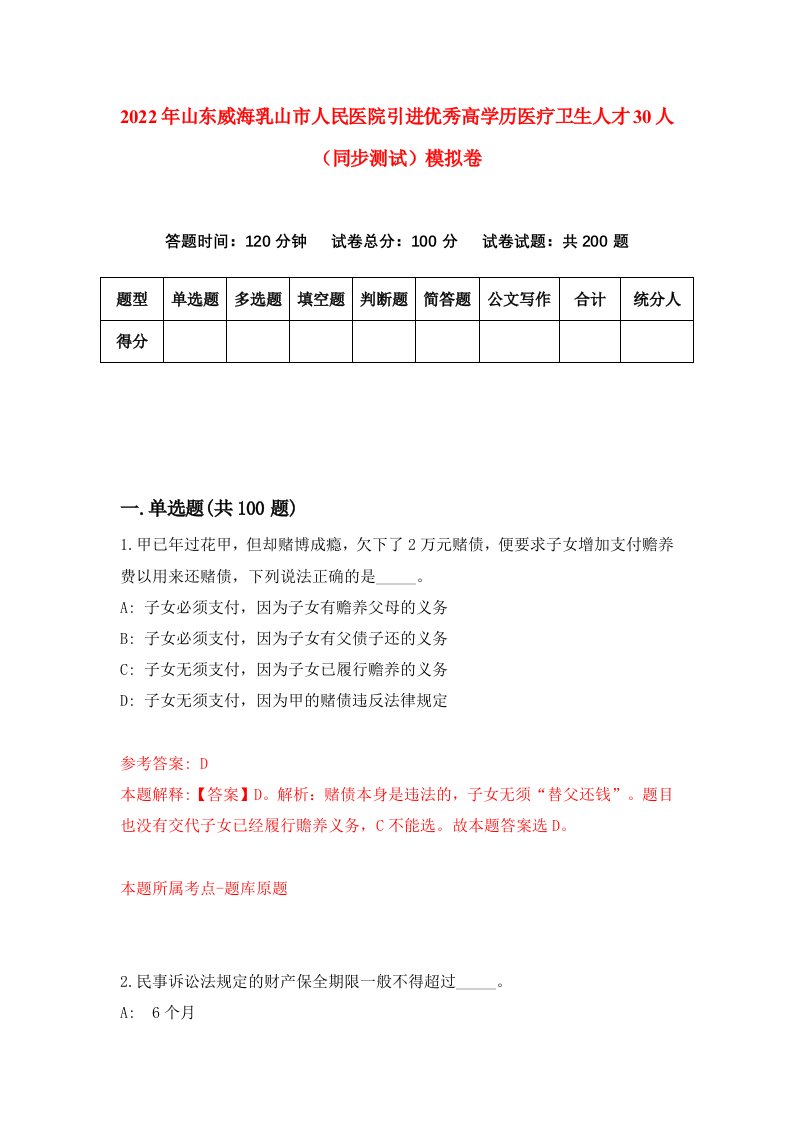 2022年山东威海乳山市人民医院引进优秀高学历医疗卫生人才30人（同步测试）模拟卷

答题时间：120分钟　试卷总分：100分　试卷试题：共200题

| 题型 | 单选题 | 多选题 | 填空题 | 判断题 | 简答题 | 公文写作 | 合计 | 统分人 |
|---|---|---|---|---|---|---|---|---|
| 得分 | | | | | | | | |

一.单选题(共100题)

1.甲已年过花甲，但却赌博成瘾，欠下了2万元赌债，便要求子女增加支付赡养费以用来还赌债，下列说法正确的是_____。
A: 子女必须支付，因为子女有赡养父母的义务
B: 子女必须支付，因为子女有父债子还的义务
C: 子女无须支付，因为子女已履行赡养的义务
D: 子女无须支付，因为甲的赌债违反法律规定

参考答案: D
本题解释:【答案】D。解析：赌债本身是违法的，子女无须“替父还钱”。题目也没有交代子女已经履行赡养义务，C不能选。故本题答案选D。

本题所属考点-题库原题

2.民事诉讼法规定的财产保全期限一般不得超过_____。
A: 6个月